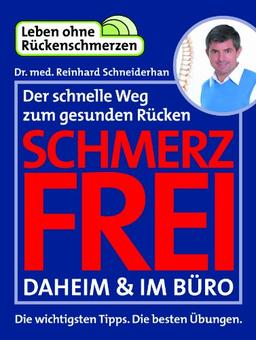 Leben ohne Rückenschmerzen

Dr. med. Reinhard Schneiderhan

Der schnelle Weg zum gesunden Rücken

SCHMERZ FREI

DAHEIM & IM BÜRO

Die wichtigsten Tipps. Die besten Übungen.